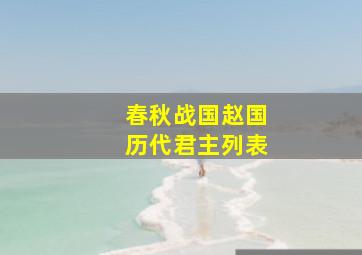 春秋战国赵国
历代君主列表